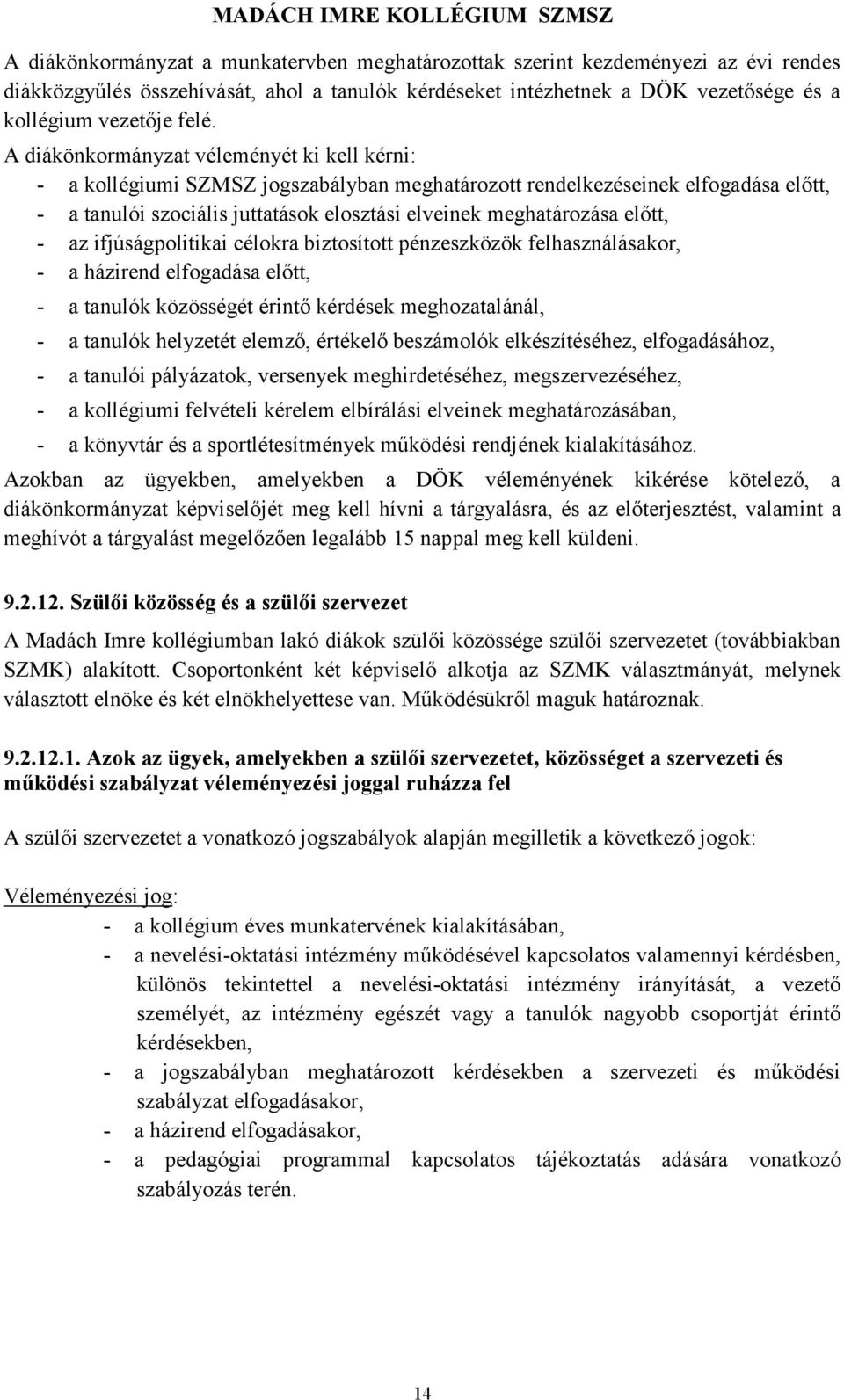 MADÁCH IMRE KOLLÉGIUM SZMSZ

A diákönkormányzat a munkatervben meghatározottak szerint kezdeményezi az évi rendes diákközgyűlés összehívását, ahol a tanulók kérdéseket intézhetnek a DÖK vezetősége és a kollégium vezetője felé.

A diákönkormányzat véleményét ki kell kérni:
- a kollégiumi SZMSZ jogszabályban meghatározott rendelkezéseinek elfogadása előtt,
- a tanulói szociális juttatások elosztási elveinek meghatározása előtt,
- az ifjúságpolitikai célokra biztosított pénzeszközök felhasználásakor,
- a házirend elfogadása előtt,
- a tanulók közösségét érintő kérdések meghozatalánál,
- a tanulók helyzetét elemző, értékelő beszámolók elkészítéséhez, elfogadásához,
- a tanulói pályázatok, versenyek meghirdetéséhez, megszervezéséhez,
- a kollégiumi felvételi kérelem elbírálási elveinek meghatározásában,
- a könyvtár és a sportlétesítmények működési rendjének kialakításához.

Azokban az ügyekben, amelyekben a DÖK véleményének kikérése kötelező, a diákönkormányzat képviselőjét meg kell hívni a tárgyalásra, és az előterjesztést, valamint a meghívót a tárgyalást megelőzően legalább 15 nappal meg kell küldeni.

9.2.12. Szülői közösség és a szülői szervezet

A Madách Imre kollégiumban lakó diákok szülői közössége szülői szervezetet (továbbiakban SZMK) alakított. Csoportonként két képviselő alkotja az SZMK választmányát, melynek választott elnöke és két elnökhelyettese van. Működésükről maguk határoznak.

9.2.12.1. Azok az ügyek, amelyekben a szülői szervezetet, közösséget a szervezeti és működési szabályzat véleményezési joggal ruházza fel

A szülői szervezetet a vonatkozó jogszabályok alapján megilletik a következő jogok:

Véleményezési jog:
- a kollégium éves munkatervének kialakításában,
- a nevelési-oktatási intézmény működésével kapcsolatos valamennyi kérdésben, különös tekintettel a nevelési-oktatási intézmény irányítását, a vezető személyét, az intézmény egészét vagy a tanulók nagyobb csoportját érintő kérdésekben,
- a jogszabályban meghatározott kérdésekben a szervezeti és működési szabályzat elfogadásakor,
- a házirend elfogadásakor,
- a pedagógiai programmal kapcsolatos tájékoztatás adására vonatkozó szabályozás terén.

14